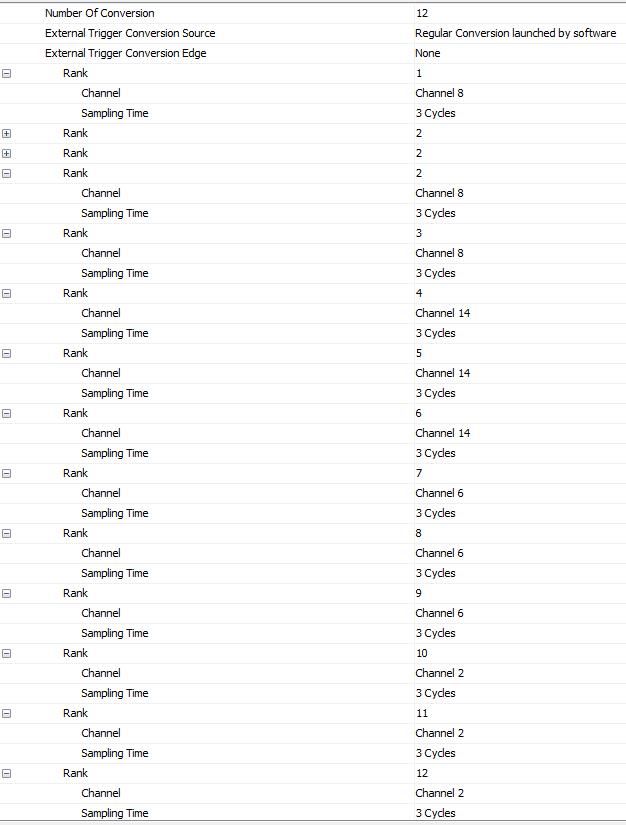 | | |
|---|---|
| Number Of Conversion | 12 |
| External Trigger Conversion Source | Regular Conversion launched by software |
| External Trigger Conversion Edge | None |
| Rank | 1 |
| Channel | Channel 8 |
| Sampling Time | 3 Cycles |
| Rank | 2 |
| Rank | 2 |
| Rank | 2 |
| Channel | Channel 8 |
| Sampling Time | 3 Cycles |
| Rank | 3 |
| Channel | Channel 8 |
| Sampling Time | 3 Cycles |
| Rank | 4 |
| Channel | Channel 14 |
| Sampling Time | 3 Cycles |
| Rank | 5 |
| Channel | Channel 14 |
| Sampling Time | 3 Cycles |
| Rank | 6 |
| Channel | Channel 14 |
| Sampling Time | 3 Cycles |
| Rank | 7 |
| Channel | Channel 6 |
| Sampling Time | 3 Cycles |
| Rank | 8 |
| Channel | Channel 6 |
| Sampling Time | 3 Cycles |
| Rank | 9 |
| Channel | Channel 6 |
| Sampling Time | 3 Cycles |
| Rank | 10 |
| Channel | Channel 2 |
| Sampling Time | 3 Cycles |
| Rank | 11 |
| Channel | Channel 2 |
| Sampling Time | 3 Cycles |
| Rank | 12 |
| Channel | Channel 2 |
| Sampling Time | 3 Cycles |